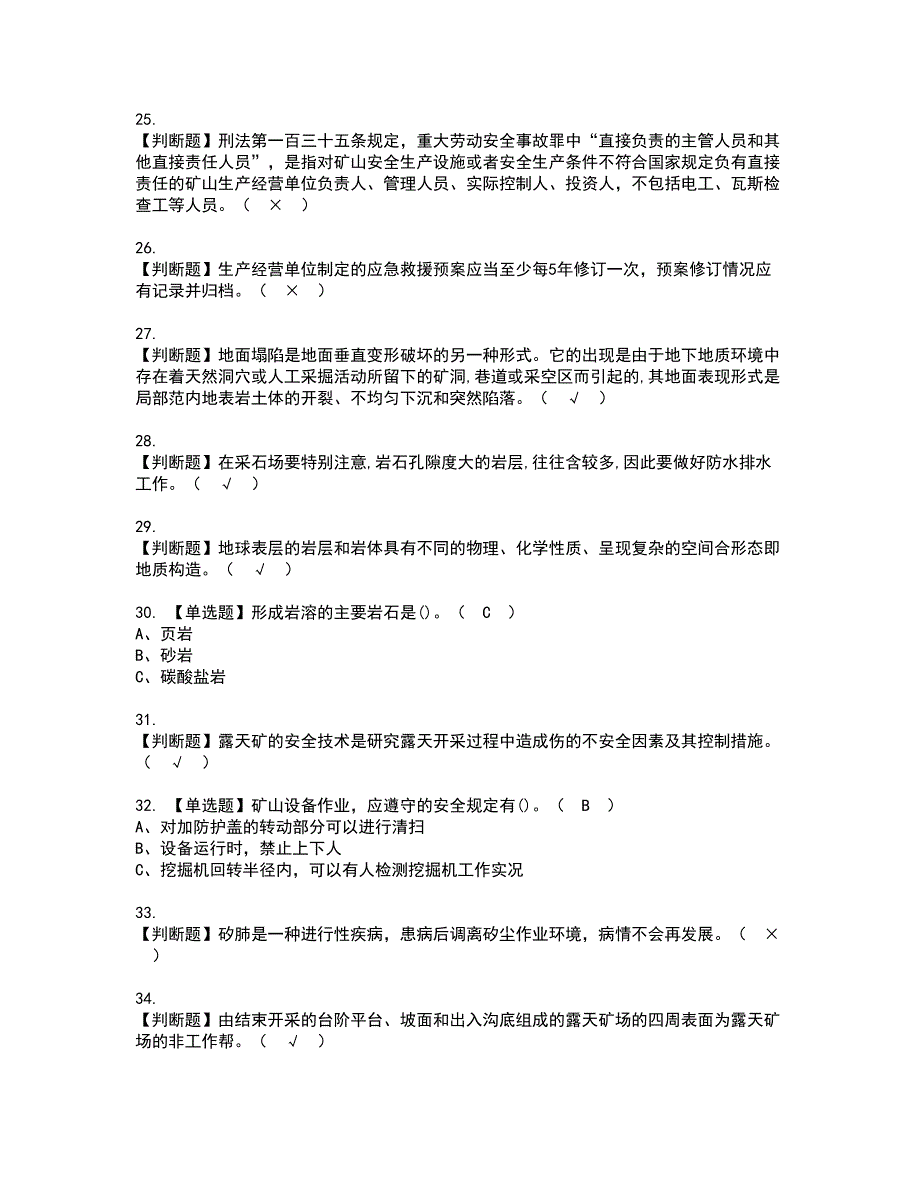 25.
【判断题】刑法第一百三十五条规定，重大劳动安全事故罪中“直接负责的主管人员和其他直接责任人员”，是指对矿山安全生产设施或者安全生产条件不符合国家规定负有直接责任的矿山生产经营单位负责人、管理人员、实际控制人、投资人，不包括电工、瓦斯检查工等人员。（ × ）

26.
【判断题】生产经营单位制定的应急救援预案应当至少每5年修订一次，预案修订情况应有记录并归档。（ × ）

27.
【判断题】地面塌陷是地面垂直变形破坏的另一种形式。它的出现是由于地下地质环境中存在着天然洞穴或人工采掘活动所留下的矿洞,巷道或采空区而引起的,其地面表现形式是局部范内地表岩土体的开裂、不均匀下沉和突然陷落。（ √ ）

28.
【判断题】在采石场要特别注意,岩石孔隙度大的岩层,往往含较多,因此要做好防水排水工作。（ √ ）

29.
【判断题】地球表层的岩层和岩体具有不同的物理、化学性质、呈现复杂的空间合形态即地质构造。（ √ ）

30. 【单选题】形成岩溶的主要岩石是()。（ C ）
A、页岩
B、砂岩
C、碳酸盐岩

31.
【判断题】露天矿的安全技术是研究露天开采过程中造成伤的不安全因素及其控制措施。（ √ ）

32. 【单选题】矿山设备作业，应遵守的安全规定有()。（ B ）
A、对加防护盖的转动部分可以进行清扫
B、设备运行时，禁止上下人
C、挖掘机回转半径内，可以有人检测挖掘机工作实况

33.
【判断题】矽肺是一种进行性疾病，患病后调离矽尘作业环境，病情不会再发展。（ × ）

34.
【判断题】由结束开采的台阶平台、坡面和出入沟底组成的露天矿场的四周表面为露天矿场的非工作帮。（ √ ）